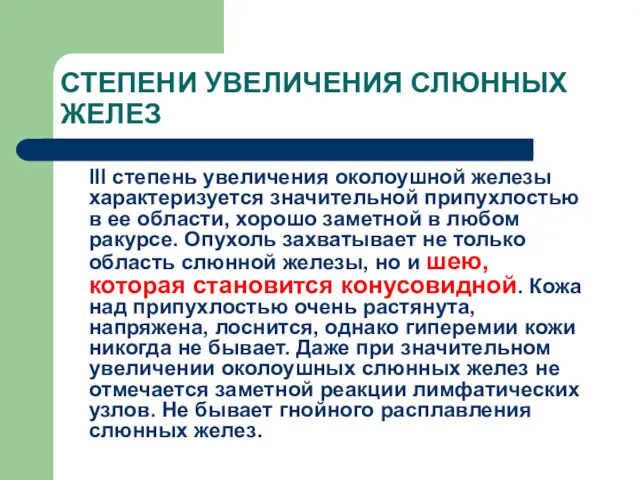 СТЕПЕНИ УВЕЛИЧЕНИЯ СЛЮННЫХ ЖЕЛЕЗ

III степень увеличения околоушной железы характеризуется значительной припухлостью в ее области, хорошо заметной в любом ракурсе. Опухоль захватывает не только область слюнной железы, но и шею, которая становится конусовидной. Кожа над припухлостью очень растянута, напряжена, лоснится, однако гиперемии кожи никогда не бывает. Даже при значительном увеличении околоушных слюнных желез не отмечается заметной реакции лимфатических узлов. Не бывает гнойного расплавления слюнных желез.